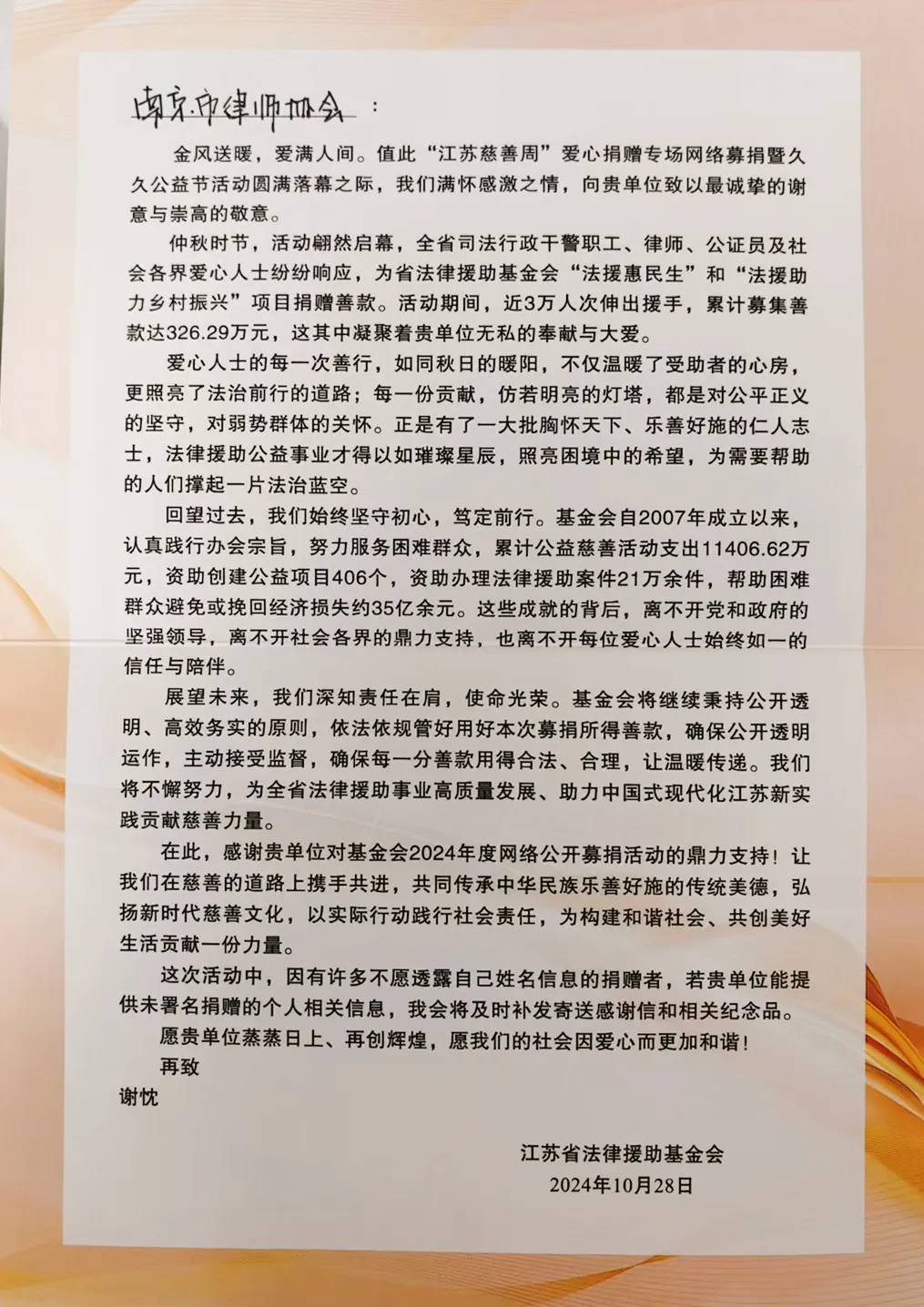 南京市律师协会：

金风送暖，爱满人间。值此“江苏慈善周”爱心捐赠专场网络募捐暨久久公益节活动圆满落幕之际，我们满怀感激之情，向贵单位致以最诚挚的谢意与崇高的敬意。

仲秋时节，活动翩然启幕，全省司法行政干警职工、律师、公证员及社会各界爱心人士纷纷响应，为省法律援助基金会“法援惠民生”和“法援助力乡村振兴”项目捐赠善款。活动期间，近3万人次伸出援手，累计募集善款达326.29万元，这其中凝聚着贵单位无私的奉献与大爱。

爱心人士的每一次善行，如同秋日的暖阳，不仅温暖了受助者的心房，更照亮了法治前行的道路；每一份贡献，仿若明亮的灯塔，都是对公平正义的坚守，对弱势群体的关怀。正是有了一大批胸怀天下、乐善好施的仁人志士，法律援助公益事业才得以如璀璨星辰，照亮困境中的希望，为需要帮助的人们撑起一片法治蓝空。

回望过去，我们始终坚守初心，笃定前行。基金会自2007年成立以来，认真践行办会宗旨，努力服务困难群众，累计公益慈善活动支出11406.62万元，资助创建公益项目406个，资助办理法律援助案件21万余件，帮助困难群众避免或挽回经济损失约35亿余元。这些成就的背后，离不开党和政府的坚强领导，离不开社会各界的鼎力支持，也离不开每位爱心人士始终如一的信任与陪伴。

展望未来，我们深知责任在肩，使命光荣。基金会将继续秉持公开透明、高效务实的原则，依法依规管好用好本次募捐所得善款，确保公开透明运作，主动接受监督，确保每一分善款用得合法、合理，让温暖传递。我们将不懈努力，为全省法律援助事业高质量发展、助力中国式现代化江苏新实践贡献慈善力量。

在此，感谢贵单位对基金会2024年度网络公开募捐活动的鼎力支持！让我们在慈善的道路上携手共进，共同传承中华民族乐善好施的传统美德，弘扬新时代慈善文化，以实际行动践行社会责任，为构建和谐社会、共创美好生活贡献一份力量。

这次活动中，因有许多不愿透露自己姓名信息的捐赠者，若贵单位能提供未署名捐赠的个人相关信息，我会将及时补发寄送感谢信和相关纪念品。

愿贵单位蒸蒸日上、再创辉煌，愿我们的社会因爱心而更加和谐！

再致

谢忱

江苏省法律援助基金会
2024年10月28日